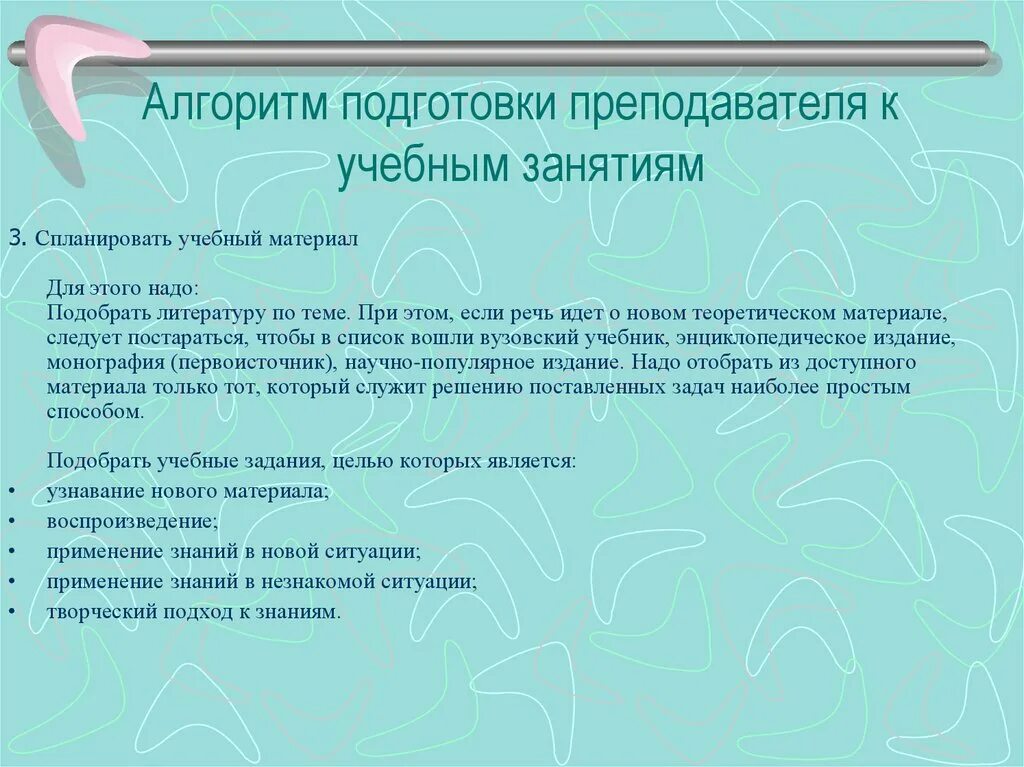 Алгоритм подготовки преподавателя к учебным занятиям

3. Спланировать учебный материал

Для этого надо:
Подобрать литературу по теме. При этом, если речь идет о новом теоретическом материале, следует постараться, чтобы в список вошли вузовский учебник, энциклопедическое издание, монография (первоисточник), научно-популярное издание. Надо отобрать из доступного материала только тот, который служит решению поставленных задач наиболее простым способом.

Подобрать учебные задания, целью которых является:
• узнавание нового материала;
• воспроизведение;
• применение знаний в новой ситуации;
• применение знаний в незнакомой ситуации;
• творческий подход к знаниям.